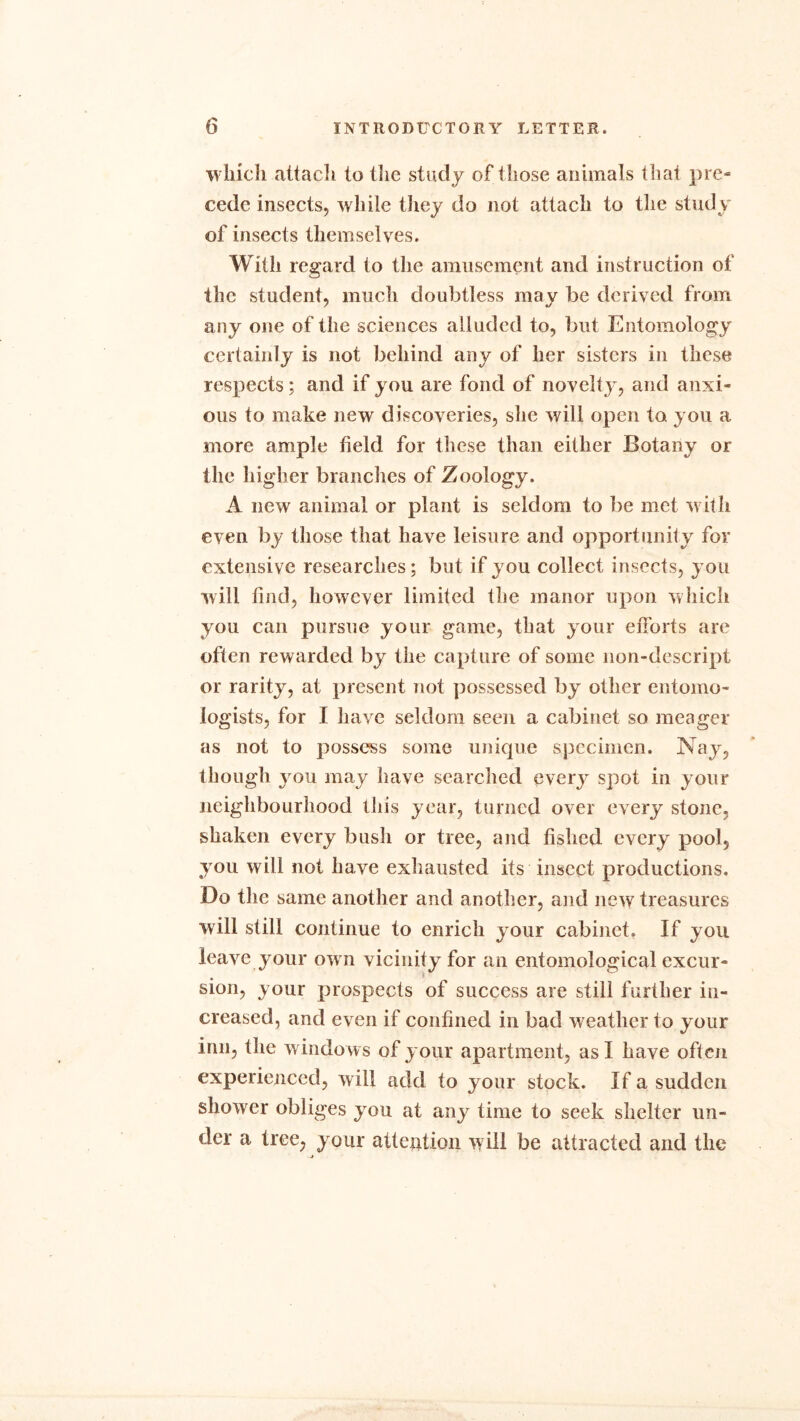 6 INTRODUCTORY LETTER.

which attach to the study of those animals that precede insects, while they do not attach to the study of insects themselves.

With regard to the amusement and instruction of the student, much doubtless may be derived from any one of the sciences alluded to, but Entomology certainly is not behind any of her sisters in these respects; and if you are fond of novelty, and anxious to make new discoveries, she will open to you a more ample field for these than either Botany or the higher branches of Zoology.

A new animal or plant is seldom to be met with even by those that have leisure and opportunity for extensive researches; but if you collect insects, you will find, however limited the manor upon which you can pursue your game, that your efforts are often rewarded by the capture of some non-descript or rarity, at present not possessed by other entomologists, for I have seldom seen a cabinet so meager as not to possess some unique specimen. Nay, though you may have searched every spot in your neighbourhood this year, turned over every stone, shaken every bush or tree, and fished every pool, you will not have exhausted its insect productions. Do the same another and another, and new treasures will still continue to enrich your cabinet. If you leave your own vicinity for an entomological excursion, your prospects of success are still further increased, and even if confined in bad weather to your inn, the windows of your apartment, as I have often experienced, will add to your stock. If a sudden shower obliges you at any time to seek shelter under a tree, your attention will be attracted and the